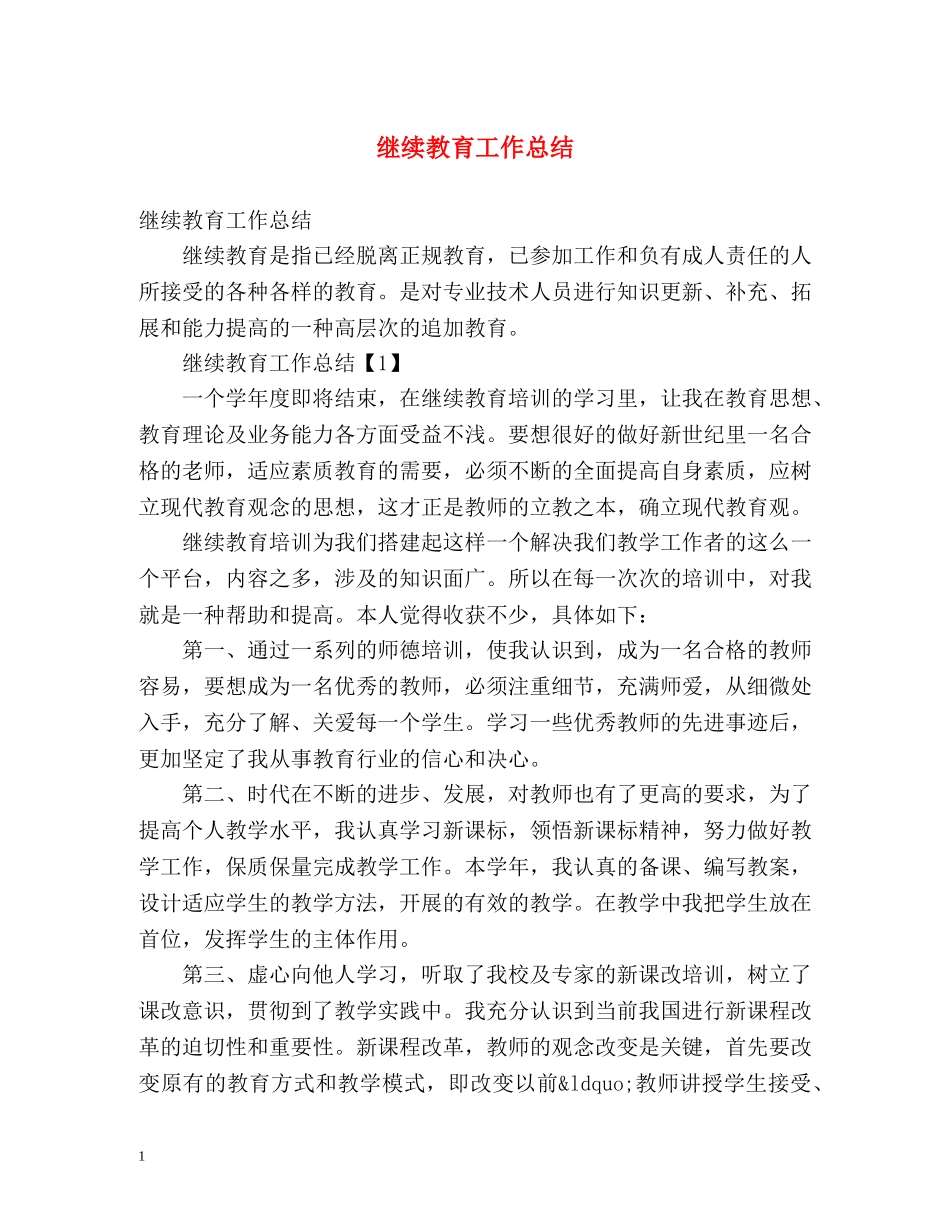 继续教育工作总结

继续教育工作总结

继续教育是指已经脱离正规教育，已参加工作和负有成人责任的人所接受的各种各样的教育。是对专业技术人员进行知识更新、补充、拓展和能力提高的一种高层次的追加教育。

继续教育工作总结【1】

一个学年度即将结束，在继续教育培训的学习里，让我在教育思想、教育理论及业务能力各方面受益不浅。要想很好的做好新世纪里一名合格的老师，适应素质教育的需要，必须不断的全面提高自身素质，应树立现代教育观念的思想，这才正是教师的立教之本，确立现代教育观。

继续教育培训为我们搭建起这样一个解决我们教学工作者的这么一个平台，内容之多，涉及的知识面广。所以在每一次次的培训中，对我就是一种帮助和提高。本人觉得收获不少，具体如下：

第一、通过一系列的师德培训，使我认识到，成为一名合格的教师容易，要想成为一名优秀的教师，必须注重细节，充满师爱，从细微处入手，充分了解、关爱每一个学生。学习一些优秀教师的先进事迹后，更加坚定了我从事教育行业的信心和决心。

第二、时代在不断的进步、发展，对教师也有了更高的要求，为了提高个人教学水平，我认真学习新课标，领悟新课标精神，努力做好教学工作，保质保量完成教学工作。本学年，我认真的备课、编写教案，设计适应学生的教学方法，开展的有效的教学。在教学中我把学生放在首位，发挥学生的主体作用。

第三、虚心向他人学习，听取了我校及专家的新课改培训，树立了课改意识，贯彻到了教学实践中。我充分认识到当前我国进行新课程改革的迫切性和重要性。新课程改革，教师的观念改变是关键，首先要改变原有的教育方式和教学模式，即改变以前&ldquo;教师讲授学生接受、

1